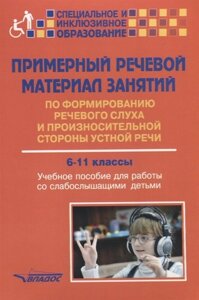 СПЕЦИАЛЬНОЕ И ИНКЛЮЗИВНОЕ ОБРАЗОВАНИЕ

ПРИМЕРНЫЙ РЕЧЕВОЙ МАТЕРИАЛ ЗАНЯТИЙ

ПО ФОРМИРОВАНИЮ РЕЧЕВОГО СЛУХА И ПРОИЗНОСИТЕЛЬНОЙ СТОРОНЫ УСТНОЙ РЕЧИ

6-11 классы

Учебное пособие для работы со слабослышащими детьми

ВЛАДОС